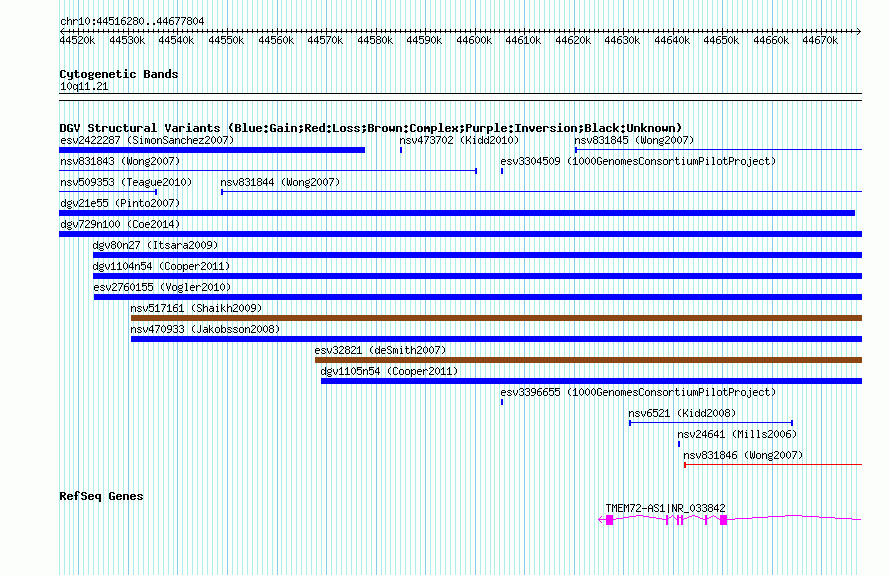 chr10:44516280..44677804

44520k 44530k 44540k 44550k 44560k 44570k 44580k 44590k 44600k 44610k 44620k 44630k 44640k 44650k 44660k 44670k

Cytogenetic Bands
10q11.21

DGV Structural Variants (Blue:Gain;Red:Loss;Brown:Complex;Purple:Inversion;Black:Unknown)
esv2422287 (SimonSanchez2007)
nsv473702 (Kidd2010)
nsv831845 (Wong2007)
nsv831843 (Wong2007)
esv3304509 (1000GenomesConsortiumPilotProject)
nsv509353 (Teague2010)
nsv831844 (Wong2007)
dgv21e55 (Pinto2007)
dgv729n100 (Coe2014)
dgv80n27 (Itsara2009)
dgv1104n54 (Cooper2011)
esv2760155 (Vogler2010)
nsv517161 (Shaikh2009)
nsv470933 (Jakobsson2008)
esv32821 (deSmith2007)
dgv1105n54 (Cooper2011)
esv3396655 (1000GenomesConsortiumPilotProject)
nsv6521 (Kidd2008)
nsv24641 (Mills2006)
nsv831846 (Wong2007)

RefSeq Genes
TMEM72-AS1|NR_033842